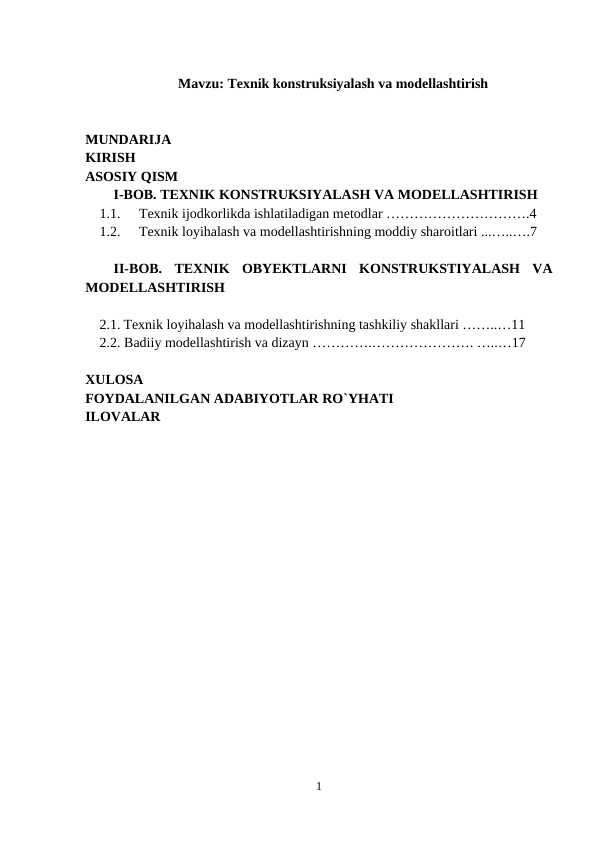 Mavzu: Texnik konstruksiyalash va modellashtirish

MUNDARIJA
KIRISH
ASOSIY QISM
I-BOB. TEXNIK KONSTRUKSIYALASH VA MODELLASHTIRISH
1.1. Texnik ijodkorlikda ishlatiladigan metodlar 4
1.2. Texnik loyihalash va modellashtirishning moddiy sharoitlari 7

II-BOB. TEXNIK OBYEKTLARNI KONSTRUKSTIYALASH VA MODELLASHTIRISH

2.1. Texnik loyihalash va modellashtirishning tashkiliy shakllari 11
2.2. Badiiy modellashtirish va dizayn 17

XULOSA
FOYDALANILGAN ADABIYOTLAR RO`YHATI
ILOVALAR

1